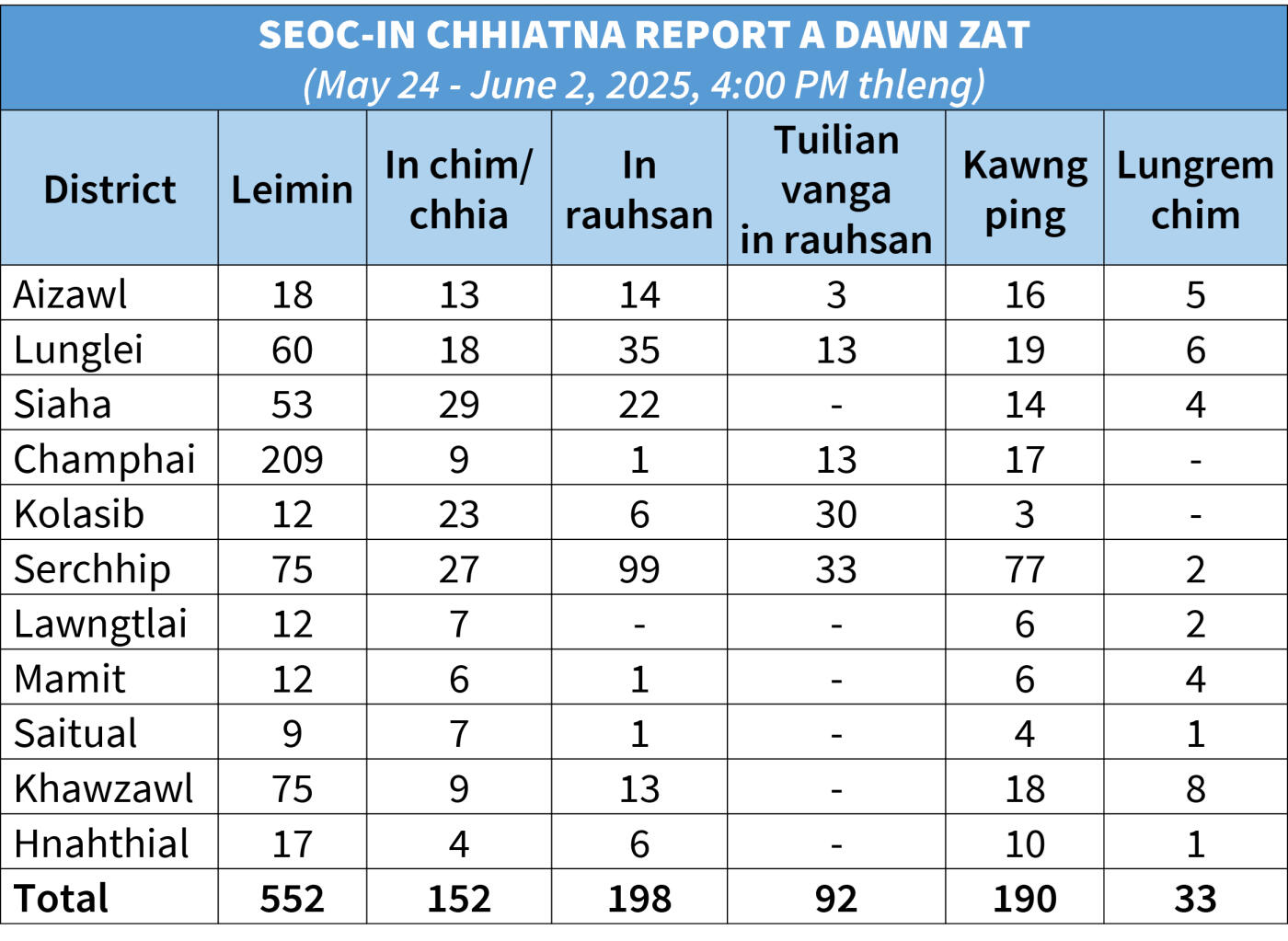 SEOC-IN CHHIATNA REPORT A DAWN ZAT
(May 24 - June 2, 2025, 4:00 PM thleng)

| District | Leimin | In chim/ chhia | In rauhsan | Tuilian vanga in rauhsan | Kawng ping | Lungrem chim |
|---|---|---|---|---|---|---|
| Aizawl | 18 | 13 | 14 | 3 | 16 | 5 |
| Lunglei | 60 | 18 | 35 | 13 | 19 | 6 |
| Siaha | 53 | 29 | 22 | - | 14 | 4 |
| Champhai | 209 | 9 | 1 | 13 | 17 | - |
| Kolasib | 12 | 23 | 6 | 30 | 3 | - |
| Serchhip | 75 | 27 | 99 | 33 | 77 | 2 |
| Lawngtlai | 12 | 7 | - | - | 6 | 2 |
| Mamit | 12 | 6 | 1 | - | 6 | 4 |
| Saitual | 9 | 7 | 1 | - | 4 | 1 |
| Khawzawl | 75 | 9 | 13 | - | 18 | 8 |
| Hnahthial | 17 | 4 | 6 | - | 10 | 1 |
| Total | 552 | 152 | 198 | 92 | 190 | 33 |